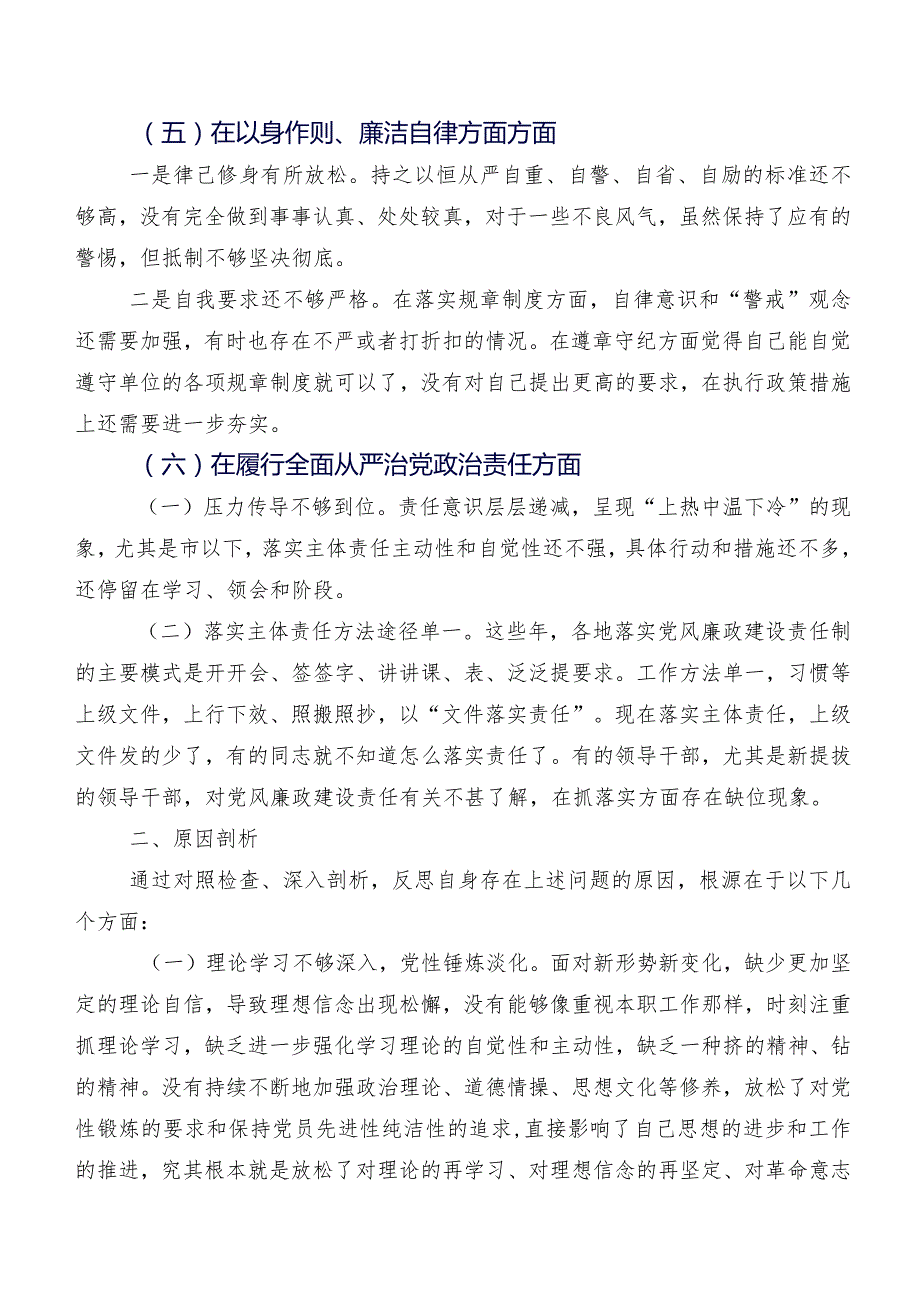 （五）在以身作则、廉洁自律方面方面

一是律己修身有所放松。持之以恒从严自重、自警、自省、自励的标准还不够高，没有完全做到事事认真、处处较真，对于一些不良风气，虽然保持了应有的警惕，但抵制不够坚决彻底。

二是自我要求还不够严格。在落实规章制度方面，自律意识和“警戒”观念还需要加强，有时也存在不严或者打折扣的情况。在遵章守纪方面觉得自己能自觉遵守单位的各项规章制度就可以了，没有对自己提出更高的要求，在执行政策措施上还需要进一步夯实。

（六）在履行全面从严治党政治责任方面

（一）压力传导不够到位。责任意识层层递减，呈现“上热中温下冷”的现象，尤其是市以下，落实主体责任主动性和自觉性还不强，具体行动和措施还不多，还停留在学习、领会和阶段。

（二）落实主体责任方法途径单一。这些年，各地落实党风廉政建设责任制的主要模式是开开会、签签字、讲讲课、表、泛泛提要求。工作方法单一，习惯等上级文件，上行下效、照搬照抄，以“文件落实责任”。现在落实主体责任，上级文件发的少了，有的同志就不知道怎么落实责任了。有的领导干部，尤其是新提拔的领导干部，对党风廉政建设责任有关不甚了解，在抓落实方面存在缺位现象。

二、原因剖析

通过对照检查、深入剖析，反思自身存在上述问题的原因，根源在于以下几个方面：

（一）理论学习不够深入，党性锤炼淡化。面对新形势新变化，缺少更加坚定的理论自信，导致理想信念出现松懈，没有能够像重视本职工作那样，时刻注重抓理论学习，缺乏进一步强化学习理论的自觉性和主动性，缺乏一种挤的精神、钻的精神。没有持续不断地加强政治理论、道德情操、思想文化等修养，放松了对党性锻炼的要求和保持党员先进性纯洁性的追求，直接影响了自己思想的进步和工作的推进，究其根本就是放松了对理论的再学习、对理想信念的再坚定、对革命意志